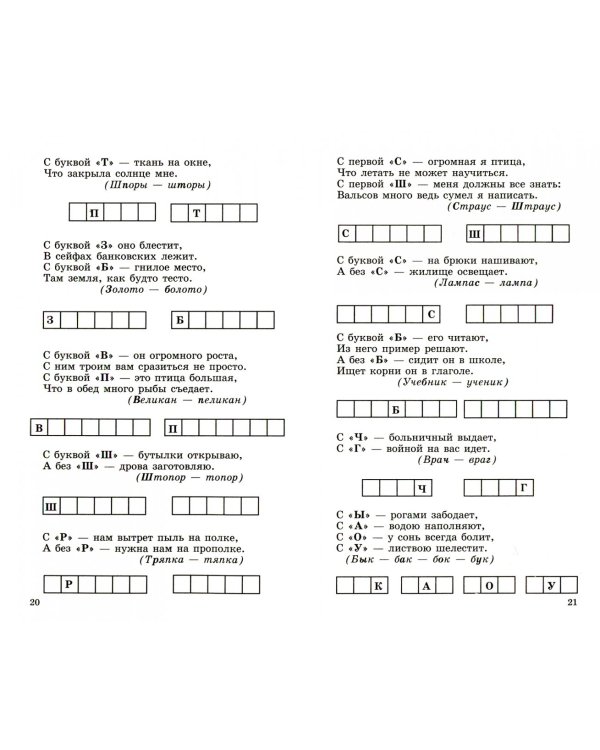 С буквой «Т» — ткань на окне,
Что закрыла солнце мне.
(Шпоры — шторы)

П Т

С буквой «З» оно блестит,
В сейфах банковских лежит.
С буквой «Б» — гнилое место,
Там земля, как будто тесто.
(Золото — болото)

З Б

С буквой «В» — он огромного роста,
С ним троим вам сразиться не просто.
С буквой «П» — это птица большая,
Что в обед много рыбы съедает.
(Великан — пеликан)

В П

С буквой «Ш» — бутылки открываю,
А без «Ш» — дрова заготовляю.
(Штопор — топор)

Ш

С «Р» — нам вытрет пыль на полке,
А без «Р» — нужна нам на прополке.
(Тряпка — тяпка)

Р

20

С первой «С» — огромная я птица,
Что летать не может научиться.
С первой «Ш» — меня должны все знать:
Вальсов много ведь сумел я написать.
(Страус — Штраус)

С Ш

С буквой «С» — на брюки нашивают,
А без «С» — жилище освещает.
(Лампас — лампа)

С

С буквой «Б» — его читают,
Из него пример решают.
А без «Б» — сидит он в школе,
Ищет корни он в глаголе.
(Учебник — ученик)

Б

С «Ч» — больничный выдает,
С «Г» — войной на вас идет.
(Врач — враг)

Ч Г

С «Ы» — рогами забодает,
С «А» — водою наполняют,
С «О» — у сонь всегда болит,
С «У» — листвою шелестит.
(Бык — бак — бок — бук)

К А О У

21